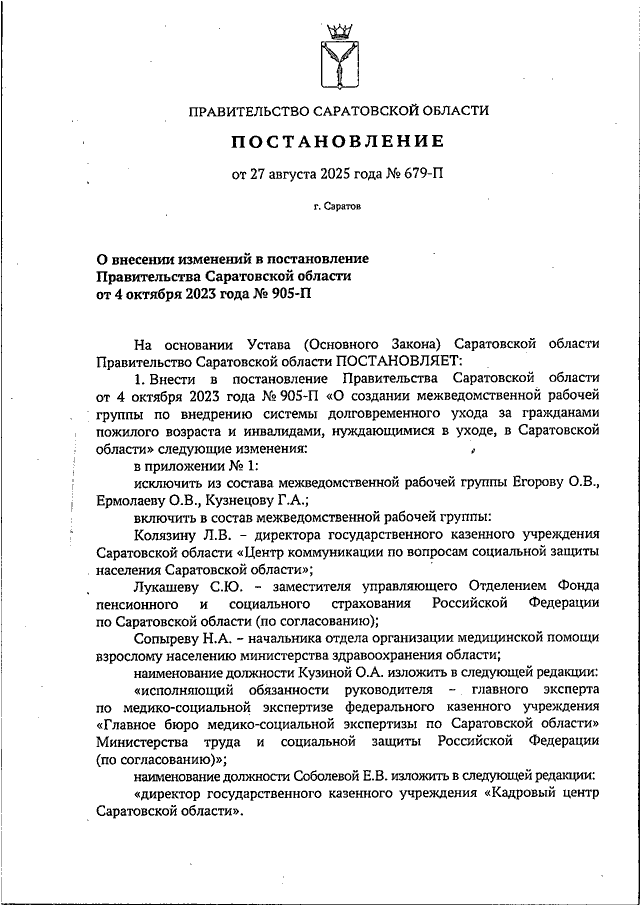 ПРАВИТЕЛЬСТВО САРАТОВСКОЙ ОБЛАСТИ

ПОСТАНОВЛЕНИЕ

от 27 августа 2025 года № 679-П

г. Саратов

О внесении изменений в постановление Правительства Саратовской области от 4 октября 2023 года № 905-П

На основании Устава (Основного Закона) Саратовской области Правительство Саратовской области ПОСТАНОВЛЯЕТ:

1. Внести в постановление Правительства Саратовской области от 4 октября 2023 года № 905-П «О создании межведомственной рабочей группы по внедрению системы долговременного ухода за гражданами пожилого возраста и инвалидами, нуждающимися в уходе, в Саратовской области» следующие изменения:

в приложении № 1:

исключить из состава межведомственной рабочей группы Егорову О.В., Ермолаеву О.В., Кузнецову Г.А.;

включить в состав межведомственной рабочей группы:

Колязину Л.В. – директора государственного казенного учреждения Саратовской области «Центр коммуникации по вопросам социальной защиты населения Саратовской области»;

Лукашеву С.Ю. – заместителя управляющего Отделением Фонда пенсионного и социального страхования Российской Федерации по Саратовской области (по согласованию);

Сопыреву Н.А. – начальника отдела организации медицинской помощи взрослому населению министерства здравоохранения области;

наименование должности Кузиной О.А. изложить в следующей редакции:

«исполняющий обязанности руководителя – главного эксперта по медико-социальной экспертизе федерального казенного учреждения «Главное бюро медико-социальной экспертизы по Саратовской области» Министерства труда и социальной защиты Российской Федерации (по согласованию)»;

наименование должности Соболевой Е.В. изложить в следующей редакции:

«директор государственного казенного учреждения «Кадровый центр Саратовской области».